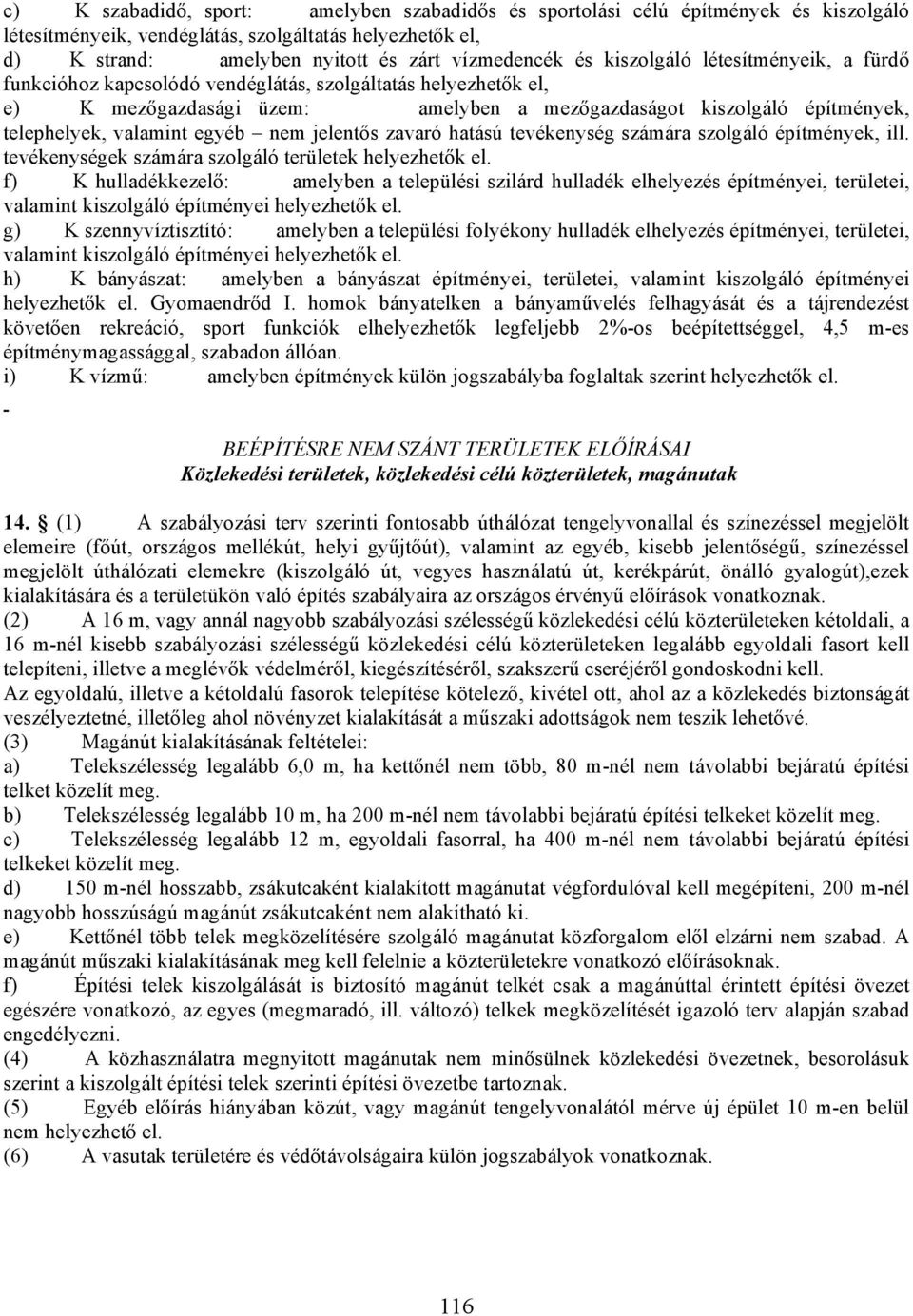 c) K szabadidő, sport: amelyben szabadidős és sportolási célú építmények és kiszolgáló létesítményeik, vendéglátás, szolgáltatás helyezhetők el,
d) K strand: amelyben nyitott és zárt vízmedencék és kiszolgáló létesítményeik, a fürdő funkcióhoz kapcsolódó vendéglátás, szolgáltatás helyezhetők el,
e) K mezőgazdasági üzem: amelyben a mezőgazdaságot kiszolgáló építmények, telephelyek, valamint egyéb – nem jelentős zavaró hatású tevékenység számára szolgáló építmények, ill. tevékenységek számára szolgáló területek helyezhetők el.
f) K hulladékkezelő: amelyben a települési szilárd hulladék elhelyezés építményei, területei, valamint kiszolgáló építményei helyezhetők el.
g) K szennyvíztisztító: amelyben a települési folyékony hulladék elhelyezés építményei, területei, valamint kiszolgáló építményei helyezhetők el.
h) K bányászat: amelyben a bányászat építményei, területei, valamint kiszolgáló építményei helyezhetők el. Gyomaendrőd I. homok bányatelken a bányaművelés felhagyását és a tájrendezést követően rekreáció, sport funkciók elhelyezhetők legfeljebb 2%-os beépítettséggel, 4,5 m-es építménymagassággal, szabadon állóan.
i) K vízmű: amelyben építmények külön jogszabályba foglaltak szerint helyezhetők el.
-

BEÉPÍTÉSRE NEM SZÁNT TERÜLETEK ELŐÍRÁSAI
Közlekedési területek, közlekedési célú közterületek, magánutak

14. § (1) A szabályozási terv szerinti fontosabb úthálózat tengelyvonallal és színezéssel megjelölt elemeire (főút, országos mellékút, helyi gyűjtőút), valamint az egyéb, kisebb jelentőségű, színezéssel megjelölt úthálózati elemekre (kiszolgáló út, vegyes használatú út, kerékpárút, önálló gyalogút),ezek kialakítására és a területükön való építés szabályaira az országos érvényű előírások vonatkoznak.
(2) A 16 m, vagy annál nagyobb szabályozási szélességű közlekedési célú közterületeken kétoldali, a 16 m-nél kisebb szabályozási szélességű közlekedési célú közterületeken legalább egyoldali fasort kell telepíteni, illetve a meglévők védelméről, kiegészítéséről, szakszerű cseréjéről gondoskodni kell.
Az egyoldalú, illetve a kétoldalú fasorok telepítése kötelező, kivétel ott, ahol az a közlekedés biztonságát veszélyeztetné, illetőleg ahol növényzet kialakítását a műszaki adottságok nem teszik lehetővé.
(3) Magánút kialakításának feltételei:
a) Telekszélesség legalább 6,0 m, ha kettőnél nem több, 80 m-nél nem távolabbi bejáratú építési telket közelít meg.
b) Telekszélesség legalább 10 m, ha 200 m-nél nem távolabbi bejáratú építési telkeket közelít meg.
c) Telekszélesség legalább 12 m, egyoldali fasorral, ha 400 m-nél nem távolabbi bejáratú építési telkeket közelít meg.
d) 150 m-nél hosszabb, zsákutcaként kialakított magánutat végfordulóval kell megépíteni, 200 m-nél nagyobb hosszúságú magánút zsákutcaként nem alakítható ki.
e) Kettőnél több telek megközelítésére szolgáló magánutat közforgalom elől elzárni nem szabad. A magánút műszaki kialakításának meg kell felelnie a közterületekre vonatkozó előírásoknak.
f) Építési telek kiszolgálását is biztosító magánút telkét csak a magánúttal érintett építési övezet egészére vonatkozó, az egyes (megmaradó, ill. változó) telkek megközelítését igazoló terv alapján szabad engedélyezni.
(4) A közhasználatra megnyitott magánutak nem minősülnek közlekedési övezetnek, besorolásuk szerint a kiszolgált építési telek szerinti építési övezetbe tartoznak.
(5) Egyéb előírás hiányában közút, vagy magánút tengelyvonalától mérve új épület 10 m-en belül nem helyezhető el.
(6) A vasutak területére és védőtávolságaira külön jogszabályok vonatkoznak.

116